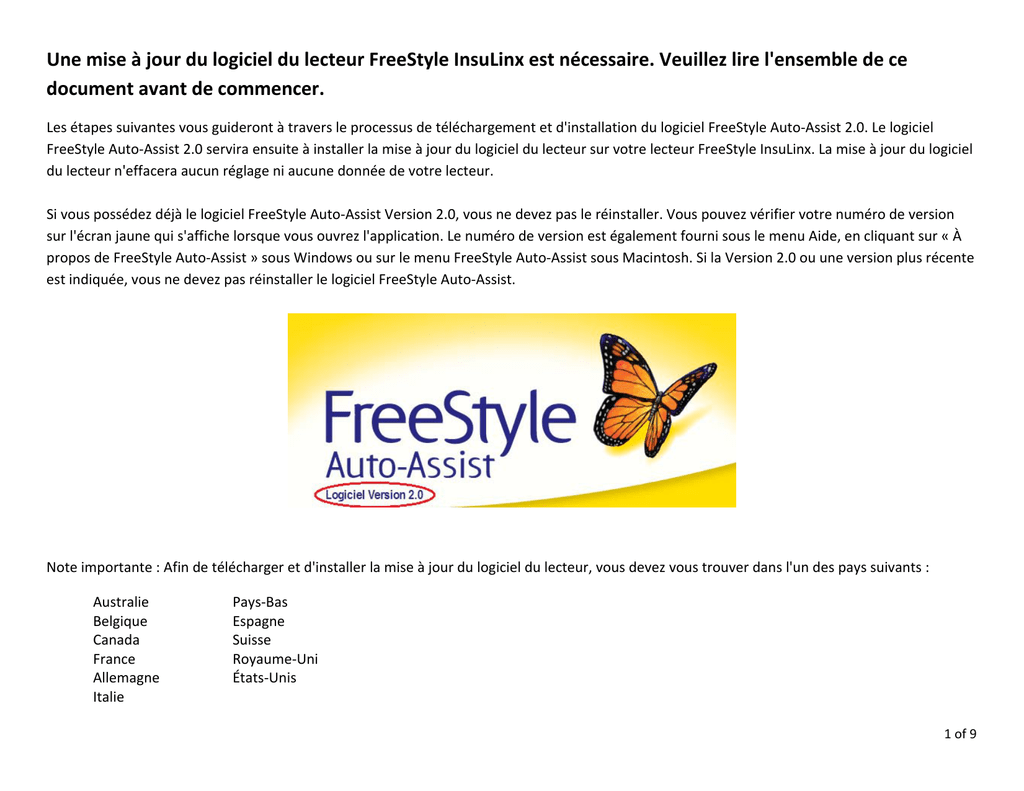 Une mise à jour du logiciel du lecteur FreeStyle InsuLinx est nécessaire. Veuillez lire l'ensemble de ce document avant de commencer.

Les étapes suivantes vous guideront à travers le processus de téléchargement et d'installation du logiciel FreeStyle Auto-Assist 2.0. Le logiciel FreeStyle Auto-Assist 2.0 servira ensuite à installer la mise à jour du logiciel du lecteur sur votre lecteur FreeStyle InsuLinx. La mise à jour du logiciel du lecteur n'effacera aucun réglage ni aucune donnée de votre lecteur.

Si vous possédez déjà le logiciel FreeStyle Auto-Assist Version 2.0, vous ne devez pas le réinstaller. Vous pouvez vérifier votre numéro de version sur l'écran jaune qui s'affiche lorsque vous ouvrez l'application. Le numéro de version est également fourni sous le menu Aide, en cliquant sur « À propos de FreeStyle Auto-Assist » sous Windows ou sur le menu FreeStyle Auto-Assist sous Macintosh. Si la Version 2.0 ou une version plus récente est indiquée, vous ne devez pas réinstaller le logiciel FreeStyle Auto-Assist.

FreeStyle
Auto-Assist
Logiciel Version 2.0

Note importante : Afin de télécharger et d'installer la mise à jour du logiciel du lecteur, vous devez vous trouver dans l'un des pays suivants :

Australie
Belgique
Canada
France
Allemagne
Italie

Pays-Bas
Espagne
Suisse
Royaume-Uni
États-Unis

1 of 9